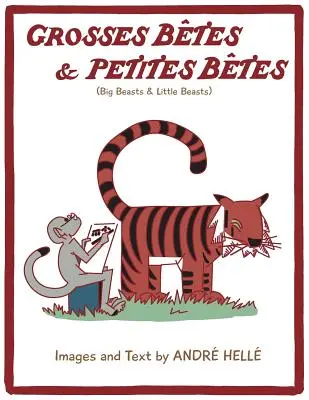 GROSSES BÊTES & PETITES BÊTES

(Big Beasts & Little Beasts)

Images and Text by ANDRÉ HELLÉ